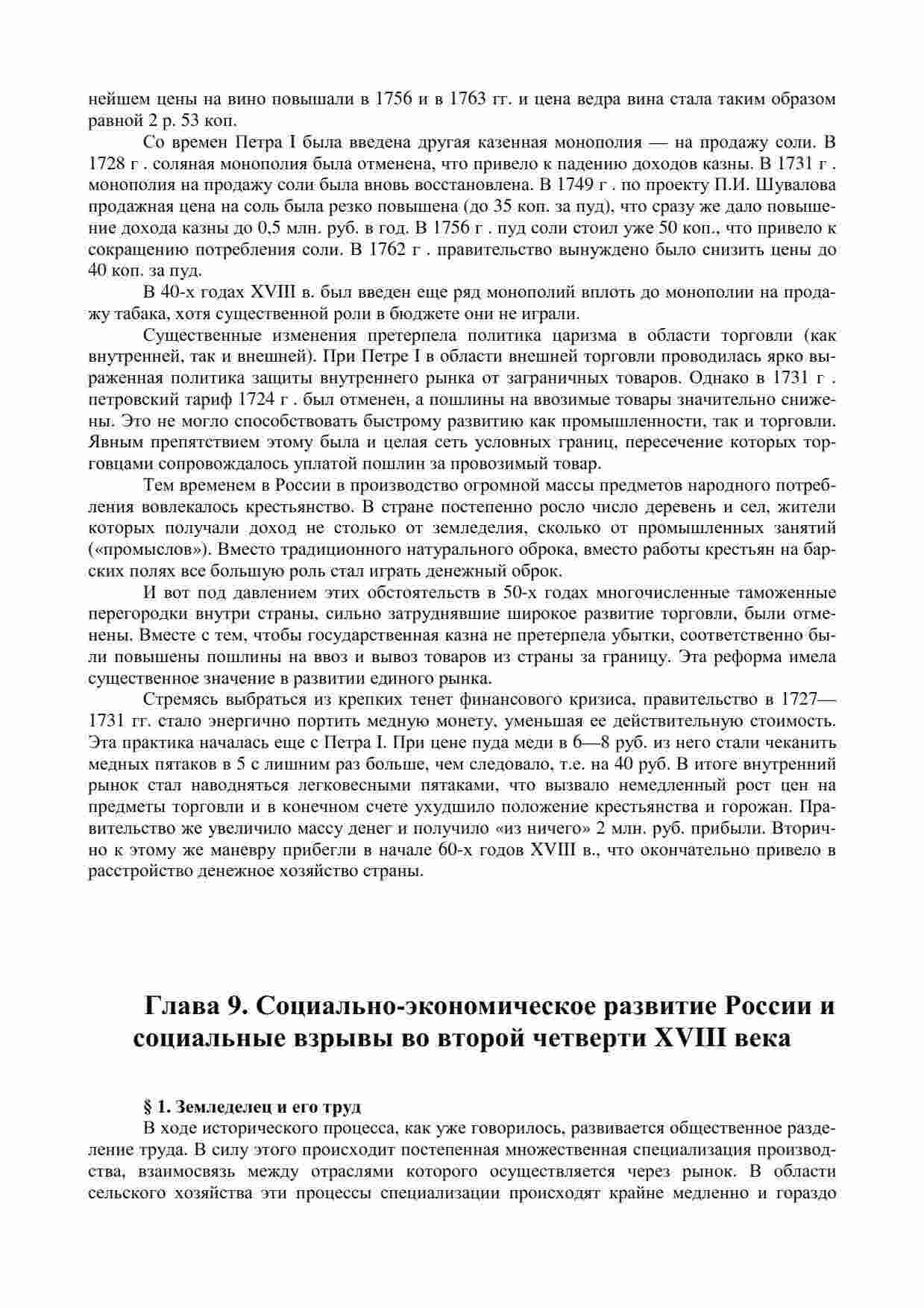 нейшем цены на вино повышали в 1756 и в 1763 гг. и цена ведра вина стала таким образом равной 2 р. 53 коп.

Со времен Петра I была введена другая казенная монополия — на продажу соли. В 1728 г . соляная монополия была отменена, что привело к падению доходов казны. В 1731 г . монополия на продажу соли была вновь восстановлена. В 1749 г . по проекту П.И. Шувалова продажная цена на соль была резко повышена (до 35 коп. за пуд), что сразу же дало повышение дохода казны до 0,5 млн. руб. в год. В 1756 г . пуд соли стоил уже 50 коп., что привело к сокращению потребления соли. В 1762 г . правительство вынуждено было снизить цены до 40 коп. за пуд.

В 40-х годах XVIII в. был введен еще ряд монополий вплоть до монополии на продажу табака, хотя существенной роли в бюджете они не играли.

Существенные изменения претерпела политика царизма в области торговли (как внутренней, так и внешней). При Петре I в области внешней торговли проводилась ярко выраженная политика защиты внутреннего рынка от заграничных товаров. Однако в 1731 г . петровский тариф 1724 г . был отменен, а пошлины на ввозимые товары значительно снижены. Это не могло способствовать быстрому развитию как промышленности, так и торговли. Явным препятствием этому была и целая сеть условных границ, пересечение которых торговцами сопровождалось уплатой пошлин за провозимый товар.

Тем временем в России в производство огромной массы предметов народного потребления вовлекалось крестьянство. В стране постепенно росло число деревень и сел, жители которых получали доход не столько от земледелия, сколько от промышленных занятий («промыслов»). Вместо традиционного натурального оброка, вместо работы крестьян на барских полях все большую роль стал играть денежный оброк.

И вот под давлением этих обстоятельств в 50-х годах многочисленные таможенные перегородки внутри страны, сильно затруднявшие широкое развитие торговли, были отменены. Вместе с тем, чтобы государственная казна не претерпела убытки, соответственно были повышены пошлины на ввоз и вывоз товаров из страны за границу. Эта реформа имела существенное значение в развитии единого рынка.

Стремясь выбраться из крепких тенет финансового кризиса, правительство в 1727—1731 гг. стало энергично портить медную монету, уменьшая ее действительную стоимость. Эта практика началась еще с Петра I. При цене пуда меди в 6—8 руб. из него стали чеканить медных пятаков в 5 с лишним раз больше, чем следовало, т.е. на 40 руб. В итоге внутренний рынок стал наводняться легковесными пятаками, что вызвало немедленный рост цен на предметы торговли и в конечном счете ухудшило положение крестьянства и горожан. Правительство же увеличило массу денег и получило «из ничего» 2 млн. руб. прибыли. Вторично к этому же маневру прибегли в начале 60-х годов XVIII в., что окончательно привело в расстройство денежное хозяйство страны.

Глава 9. Социально-экономическое развитие России и социальные взрывы во второй четверти XVIII века

§ 1. Земледелец и его труд

В ходе исторического процесса, как уже говорилось, развивается общественное разделение труда. В силу этого происходит постепенная множественная специализация производства, взаимосвязь между отраслями которого осуществляется через рынок. В области сельского хозяйства эти процессы специализации происходят крайне медленно и гораздо